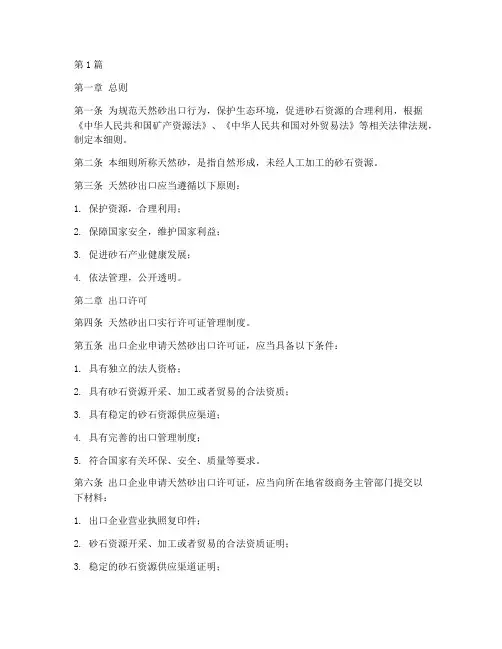 第1篇

第一章 总则

第一条 为规范天然砂出口行为，保护生态环境，促进砂石资源的合理利用，根据《中华人民共和国矿产资源法》、《中华人民共和国对外贸易法》等相关法律法规，制定本细则。

第二条 本细则所称天然砂，是指自然形成，未经人工加工的砂石资源。

第三条 天然砂出口应当遵循以下原则：

1. 保护资源，合理利用；

2. 保障国家安全，维护国家利益；

3. 促进砂石产业健康发展；

4. 依法管理，公开透明。

第二章 出口许可

第四条 天然砂出口实行许可证管理制度。

第五条 出口企业申请天然砂出口许可证，应当具备以下条件：

1. 具有独立的法人资格；

2. 具有砂石资源开采、加工或者贸易的合法资质；

3. 具有稳定的砂石资源供应渠道；

4. 具有完善的出口管理制度；

5. 符合国家有关环保、安全、质量等要求。

第六条 出口企业申请天然砂出口许可证，应当向所在地省级商务主管部门提交以下材料：

1. 出口企业营业执照复印件；

2. 砂石资源开采、加工或者贸易的合法资质证明；

3. 稳定的砂石资源供应渠道证明；